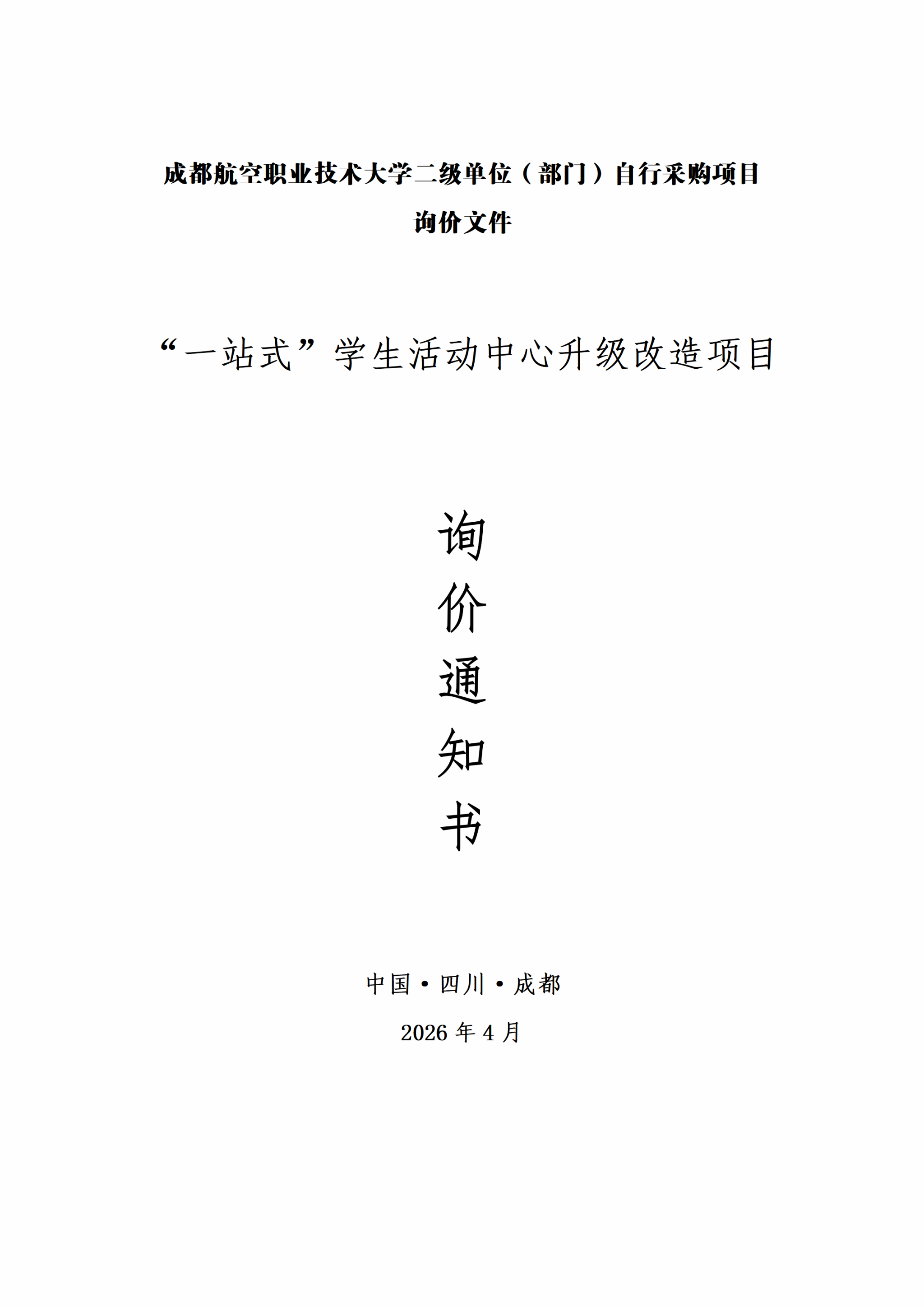 成都航空职业技术大学二级单位（部门）自行采购项目

询价文件

“一站式”学生活动中心升级改造项目

询

价

通

知

书

中国·四川·成都

2026年4月